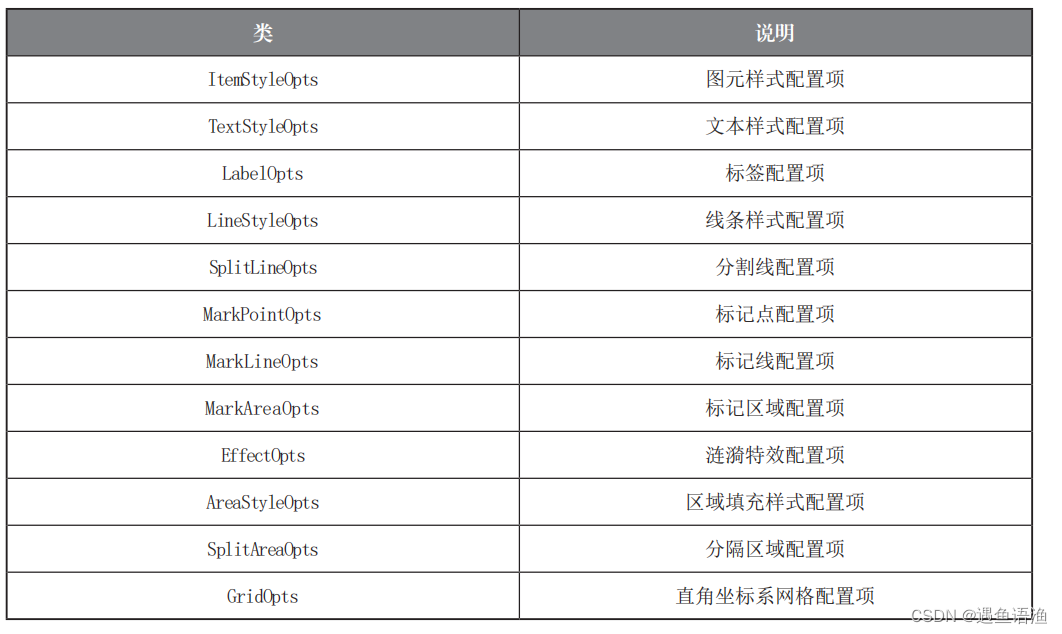 | 类 | 说明 |
|---|---|
| ItemStyleOpts | 图元样式配置项 |
| TextStyleOpts | 文本样式配置项 |
| LabelOpts | 标签配置项 |
| LineStyleOpts | 线条样式配置项 |
| SplitLineOpts | 分割线配置项 |
| MarkPointOpts | 标记点配置项 |
| MarkLineOpts | 标记线配置项 |
| MarkAreaOpts | 标记区域配置项 |
| EffectOpts | 涟漪特效配置项 |
| AreaStyleOpts | 区域填充样式配置项 |
| SplitAreaOpts | 分隔区域配置项 |
| GridOpts | 直角坐标系网格配置项 |

CSDN @遇鱼语渔